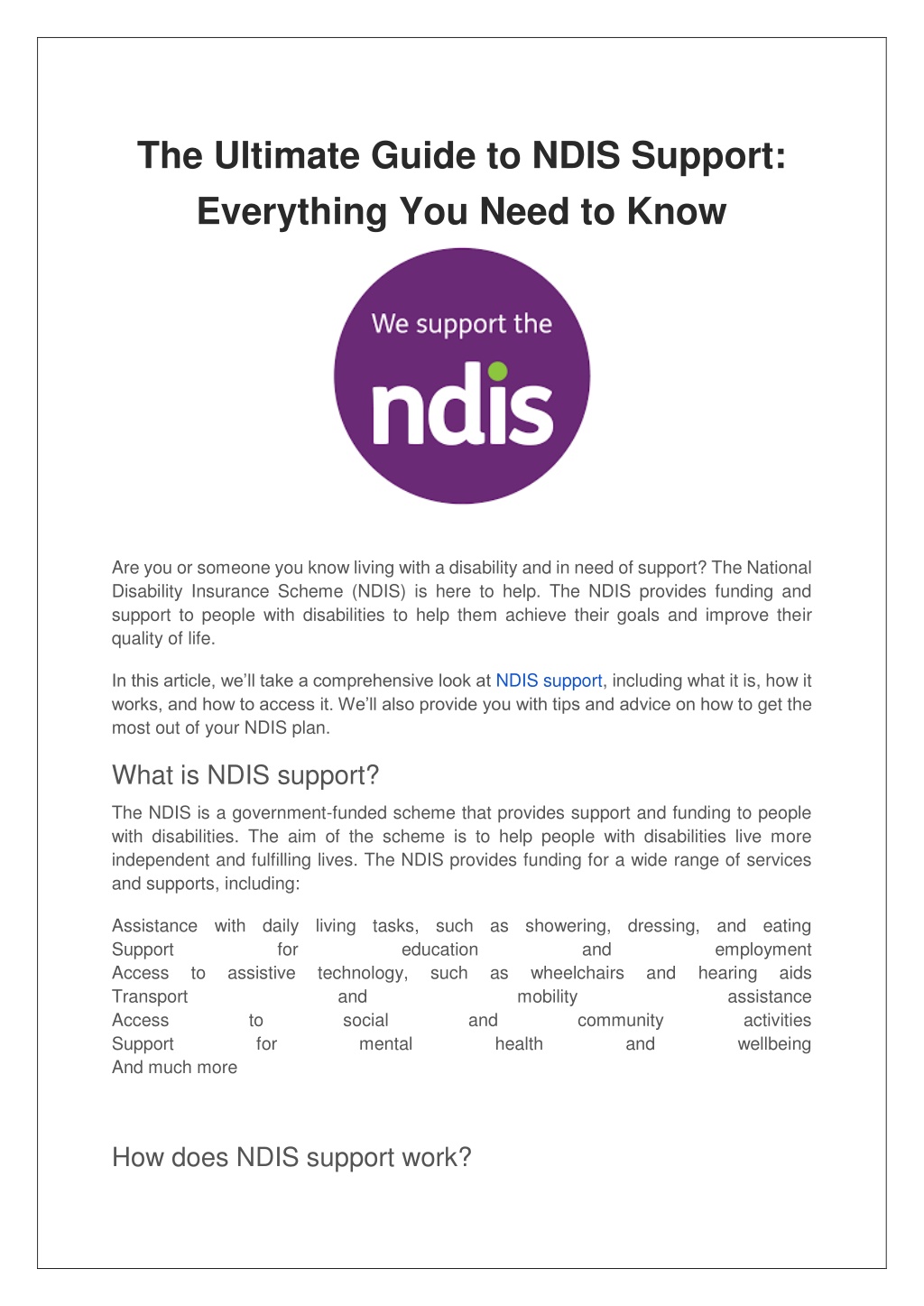 The Ultimate Guide to NDIS Support: Everything You Need to Know

We support the

ndis

Are you or someone you know living with a disability and in need of support? The National Disability Insurance Scheme (NDIS) is here to help. The NDIS provides funding and support to people with disabilities to help them achieve their goals and improve their quality of life.

In this article, we'll take a comprehensive look at NDIS support, including what it is, how it works, and how to access it. We'll also provide you with tips and advice on how to get the most out of your NDIS plan.

What is NDIS support?

The NDIS is a government-funded scheme that provides support and funding to people with disabilities. The aim of the scheme is to help people with disabilities live more independent and fulfilling lives. The NDIS provides funding for a wide range of services and supports, including:

Assistance with daily living tasks, such as showering, dressing, and eating
Support for education and employment
Access to assistive technology, such as wheelchairs and hearing aids
Transport and mobility assistance
Access to social and community activities
Support for mental health and wellbeing
And much more

How does NDIS support work?